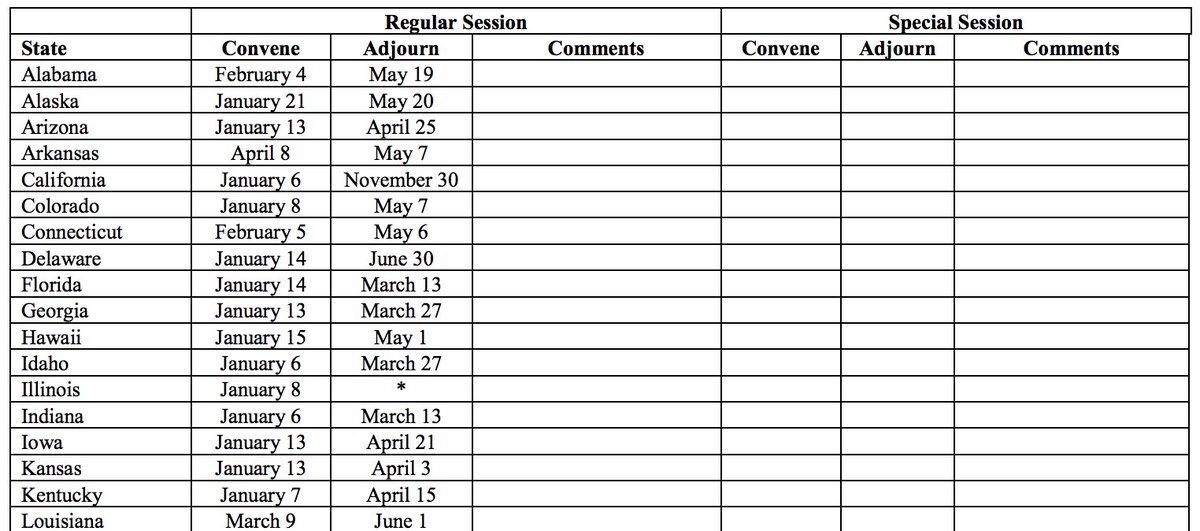 | | Regular Session | | | Special Session | | |
|---|---|---|---|---|---|---|
| State | Convene | Adjourn | Comments | Convene | Adjourn | Comments |
| Alabama | February 4 | May 19 | | | | |
| Alaska | January 21 | May 20 | | | | |
| Arizona | January 13 | April 25 | | | | |
| Arkansas | April 8 | May 7 | | | | |
| California | January 6 | November 30 | | | | |
| Colorado | January 8 | May 7 | | | | |
| Connecticut | February 5 | May 6 | | | | |
| Delaware | January 14 | June 30 | | | | |
| Florida | January 14 | March 13 | | | | |
| Georgia | January 13 | March 27 | | | | |
| Hawaii | January 15 | May 1 | | | | |
| Idaho | January 6 | March 27 | | | | |
| Illinois | January 8 | * | | | | |
| Indiana | January 6 | March 13 | | | | |
| Iowa | January 13 | April 21 | | | | |
| Kansas | January 13 | April 3 | | | | |
| Kentucky | January 7 | April 15 | | | | |
| Louisiana | March 9 | June 1 | | | | |